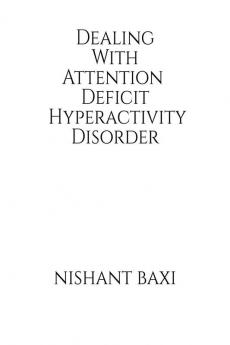 Dealing
With
Attention
Deficit
Hyperactivity
Disorder

NISHANT BAXI